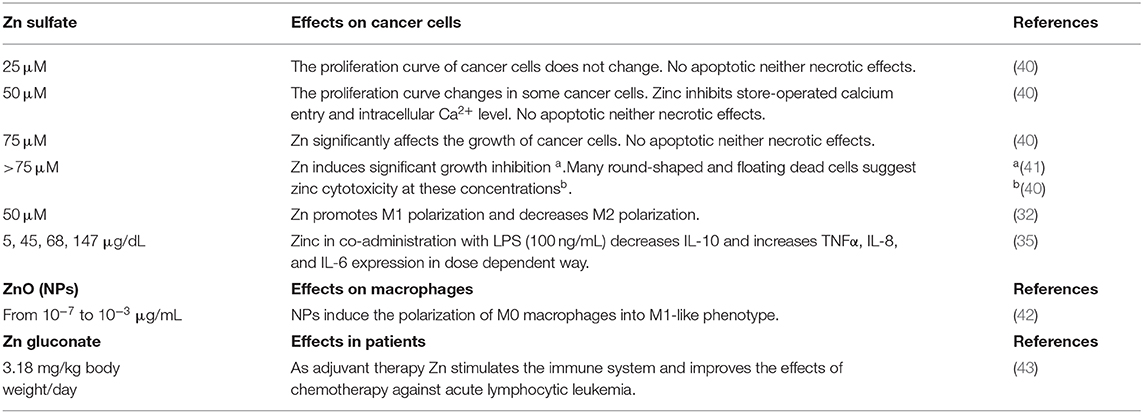 | Zn sulfate | Effects on cancer cells | References |
|---|---|---|
| 25 μM | The proliferation curve of cancer cells does not change. No apoptotic neither necrotic effects. | (40) |
| 50 μM | The proliferation curve changes in some cancer cells. Zinc inhibits store-operated calcium entry and intracellular $Ca^{2+}$ level. No apoptotic neither necrotic effects. | (40) |
| 75 μM | Zn significantly affects the growth of cancer cells. No apoptotic neither necrotic effects. | (40) |
| >75 μM | Zn induces significant growth inhibition $^a$.Many round-shaped and floating dead cells suggest zinc cytotoxicity at these concentrations$^b$. | $^a$(41) $^b$(40) |
| 50 μM | Zn promotes M1 polarization and decreases M2 polarization. | (32) |
| 5, 45, 68, 147 μg/dL | Zinc in co-administration with LPS (100 ng/mL) decreases IL-10 and increases TNFα, IL-8, and IL-6 expression in dose dependent way. | (35) |
| **ZnO (NPs)** | **Effects on macrophages** | **References** |
| From $10^{-7}$ to $10^{-3}$ μg/mL | NPs induce the polarization of M0 macrophages into M1-like phenotype. | (42) |
| **Zn gluconate** | **Effects in patients** | **References** |
| 3.18 mg/kg body weight/day | As adjuvant therapy Zn stimulates the immune system and improves the effects of chemotherapy against acute lymphocytic leukemia. | (43) |